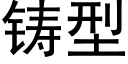 铸型